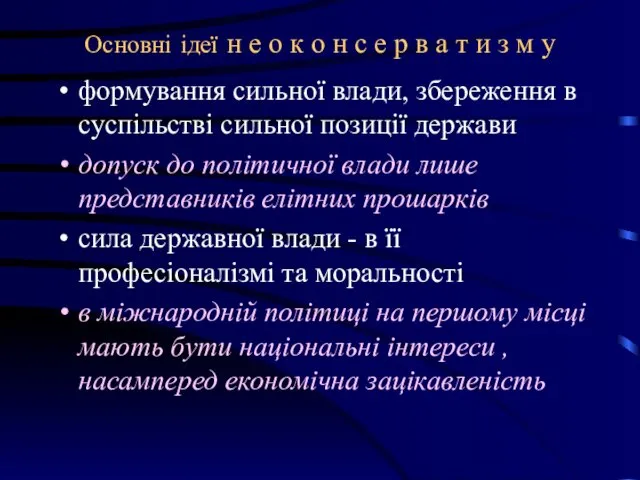 Основні ідеї н е о к о н с е р в а т и з м у

• формування сильної влади, збереження в суспільстві сильної позиції держави

• допуск до політичної влади лише представників елітних прошарків

• сила державної влади - в її професіоналізмі та моральності

• в міжнародній політиці на першому місці мають бути національні інтереси , насамперед економічна зацікавленість